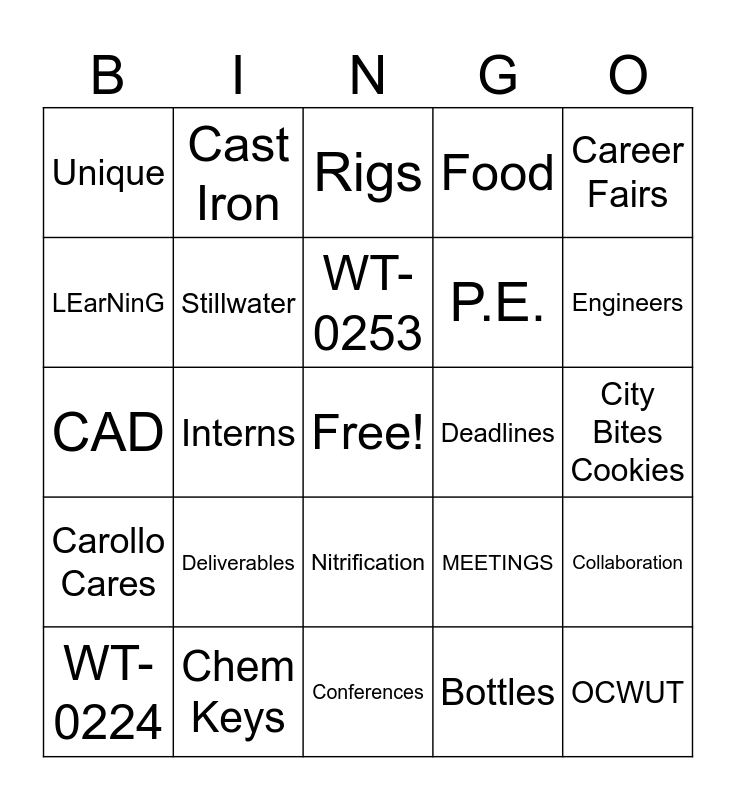 | B | I | N | G | O |
|---|---|---|---|---|
| Unique | Cast Iron | Rigs | Food | Career Fairs |
| LEarNinG | Stillwater | WT-0253 | P.E. | Engineers |
| CAD | Interns | Free! | Deadlines | City Bites Cookies |
| Carollo Cares | Deliverables | Nitrification | MEETINGS | Collaboration |
| WT-0224 | Chem Keys | Conferences | Bottles | OCWUT |